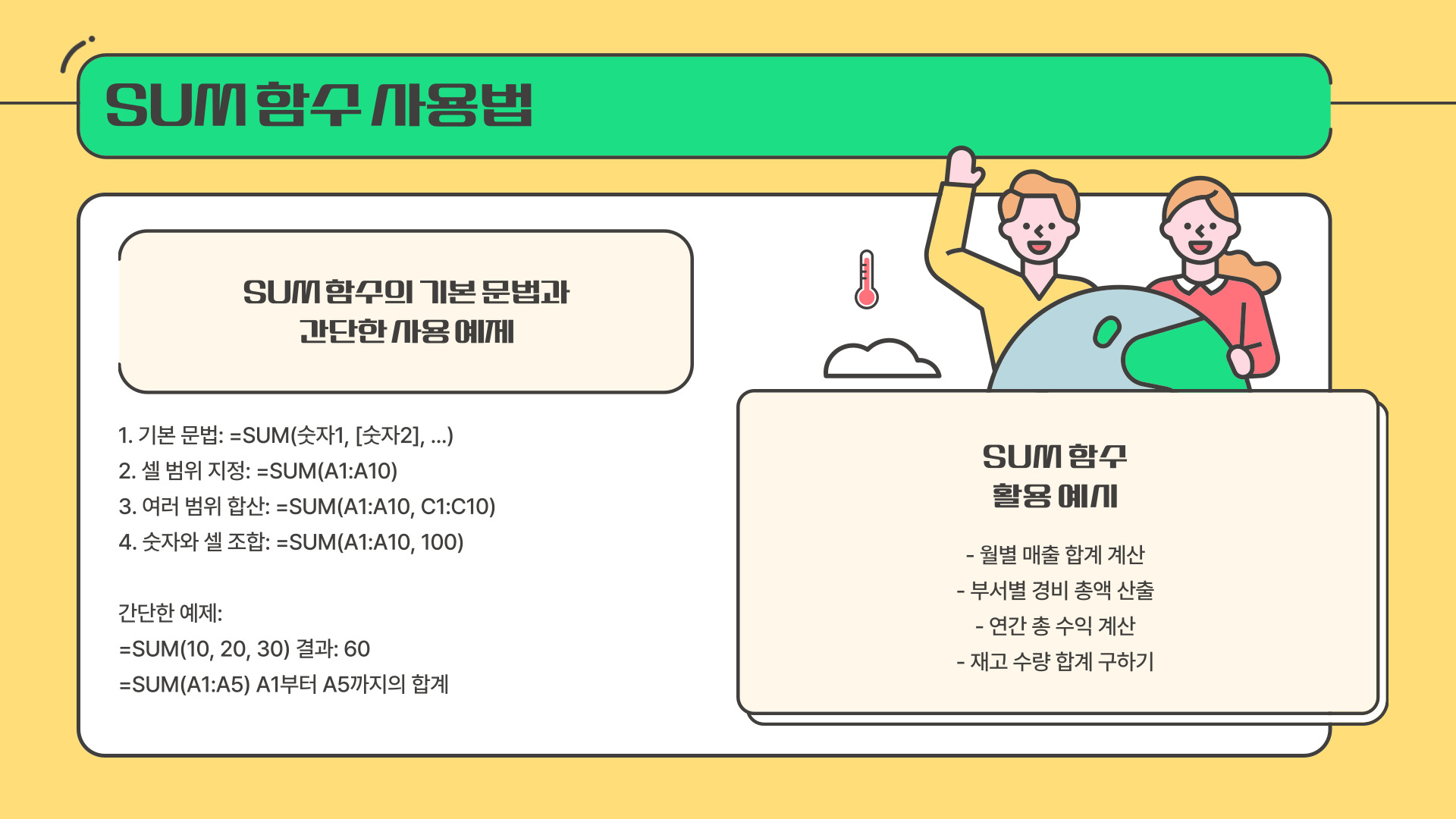 SUM 함수 사용법

SUM 함수의 기본 문법과
간단한 사용 예제

1. 기본 문법: =SUM(숫자1, [숫자2], ...)
2. 셀 범위 지정: =SUM(A1:A10)
3. 여러 범위 합산: =SUM(A1:A10, C1:C10)
4. 숫자와 셀 조합: =SUM(A1:A10, 100)

간단한 예제:
=SUM(10, 20, 30) 결과: 60
=SUM(A1:A5) A1부터 A5까지의 합계

SUM 함수
활용 예시

- 월별 매출 합계 계산
- 부서별 경비 총액 산출
- 연간 총 수익 계산
- 재고 수량 합계 구하기